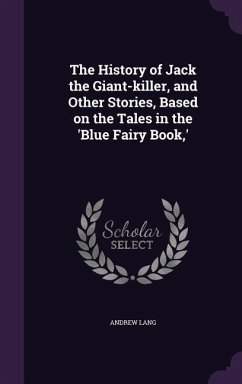 The History of Jack the Giant-killer, and Other Stories, Based on the Tales in the 'Blue Fairy Book,'

Scholar
SELECT

ANDREW LANG